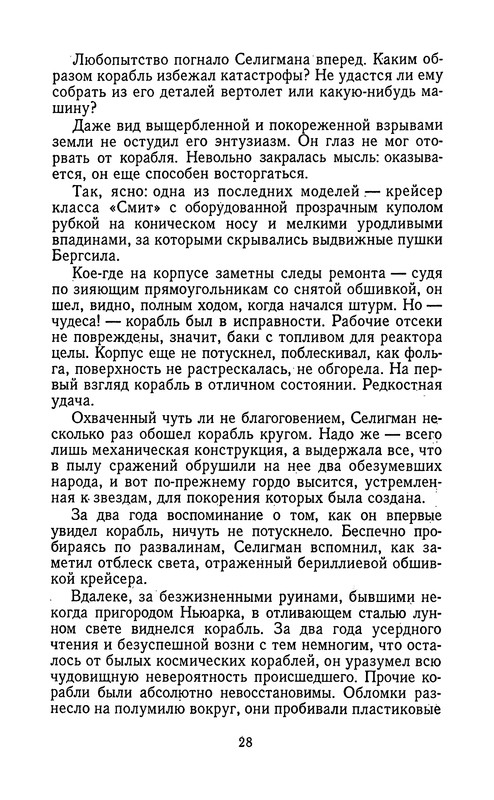 Любопытство погнало Селигмана вперед. Каким образом корабль избежал катастрофы? Не удастся ли ему собрать из его деталей вертолет или какую-нибудь машину?

Даже вид выщербленной и покореженной взрывами земли не остудил его энтузиазм. Он глаз не мог оторвать от корабля. Невольно закралась мысль: оказывается, он еще способен восторгаться.

Так, ясно: одна из последних моделей — крейсер класса «Смит» с оборудованной прозрачным куполом рубкой на коническом носу и мелкими уродливыми впадинами, за которыми скрывались выдвижные пушки Бергсила.

Кое-где на корпусе заметны следы ремонта — судя по зияющим прямоугольникам со снятой обшивкой, он шел, видно, полным ходом, когда начался штурм. Но — чудеса! — корабль был в исправности. Рабочие отсеки не повреждены, значит, баки с топливом для реактора целы. Корпус еще не потускнел, поблескивал, как фольга, поверхность не растрескалась, не обгорела. На первый взгляд корабль в отличном состоянии. Редкостная удача.

Охваченный чуть ли не благоговением, Селигман несколько раз обошел корабль кругом. Надо же — всего лишь механическая конструкция, а выдержала все, что в пылу сражений обрушили на нее два обезумевших народа, и вот по-прежнему гордо высится, устремленная к звездам, для покорения которых была создана.

За два года воспоминание о том, как он впервые увидел корабль, ничуть не потускнело. Беспечно пробираясь по развалинам, Селигман вспомнил, как заметил отблеск света, отраженный бериллиевой обшивкой крейсера.

Вдалеке, за безжизненными руинами, бывшими некогда пригородом Ньюарка, в отливающем сталью лунном свете виднелся корабль. За два года усердного чтения и безуспешной возни с тем немногим, что осталось от былых космических кораблей, он уразумел всю чудовищную невероятность происшедшего. Прочие корабли были абсолютно невосстановимы. Обломки разнесло на полумилю вокруг, они пробивали пластиковые

28